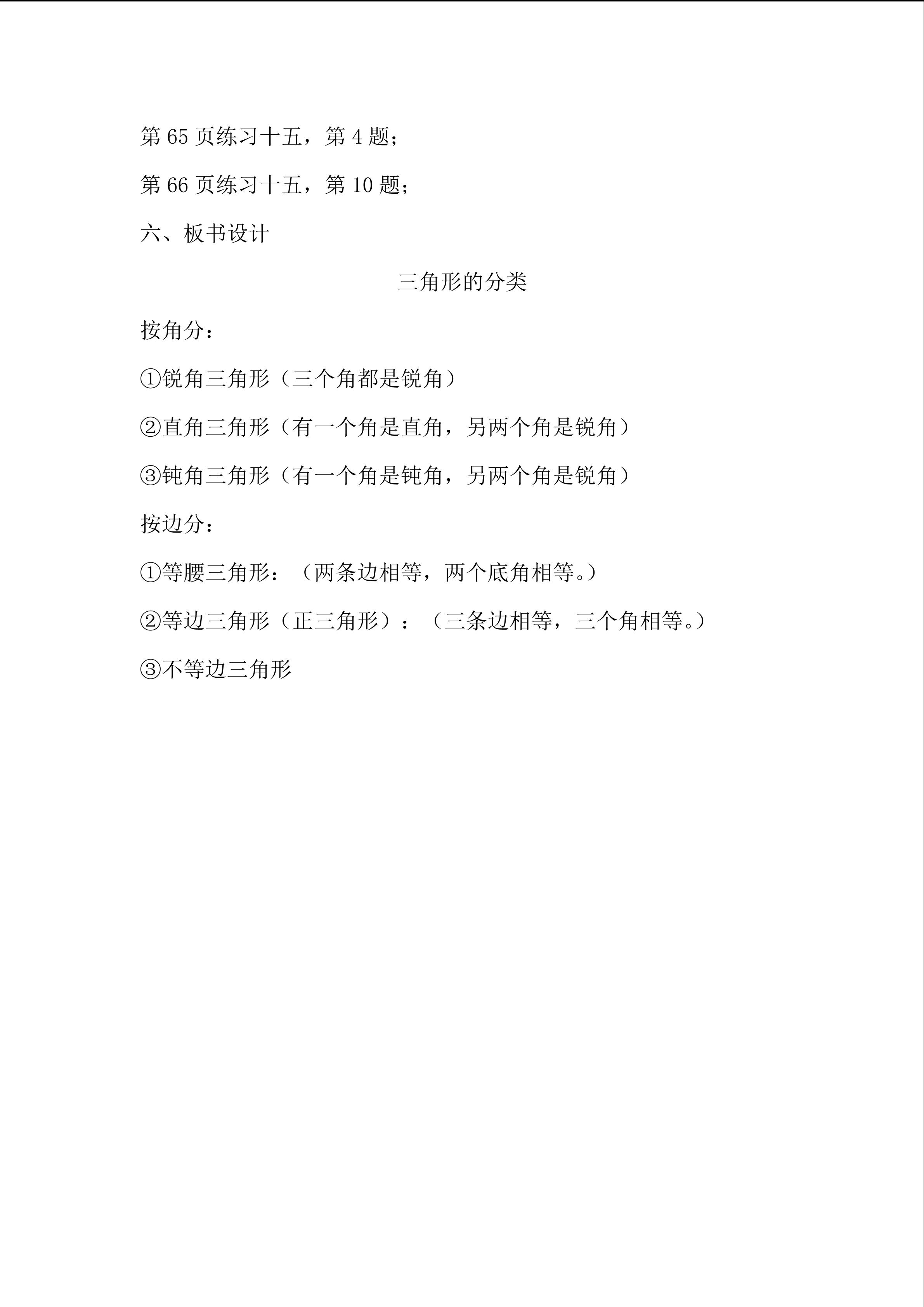 第 65 页练习十五，第 4 题；

第 66 页练习十五，第 10 题；

六、板书设计

三角形的分类

按角分：

①锐角三角形（三个角都是锐角）

②直角三角形（有一个角是直角，另两个角是锐角）

③钝角三角形（有一个角是钝角，另两个角是锐角）

按边分：

①等腰三角形：（两条边相等，两个底角相等。）

②等边三角形（正三角形）：（三条边相等，三个角相等。）

③不等边三角形